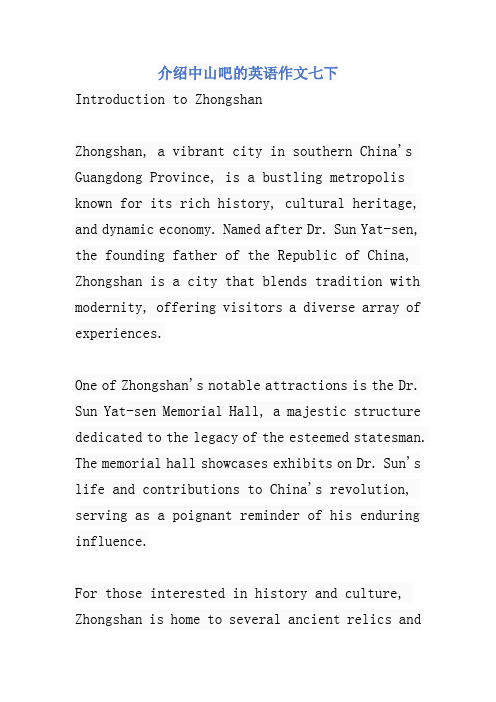 介绍中山吧的英语作文七下

Introduction to Zhongshan

Zhongshan, a vibrant city in southern China's Guangdong Province, is a bustling metropolis known for its rich history, cultural heritage, and dynamic economy. Named after Dr. Sun Yat-sen, the founding father of the Republic of China, Zhongshan is a city that blends tradition with modernity, offering visitors a diverse array of experiences.

One of Zhongshan's notable attractions is the Dr. Sun Yat-sen Memorial Hall, a majestic structure dedicated to the legacy of the esteemed statesman. The memorial hall showcases exhibits on Dr. Sun's life and contributions to China's revolution, serving as a poignant reminder of his enduring influence.

For those interested in history and culture, Zhongshan is home to several ancient relics and